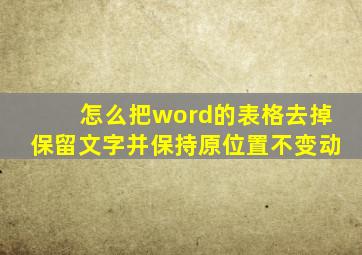 怎么把word的表格去掉
保留文字并保持原位置不变动